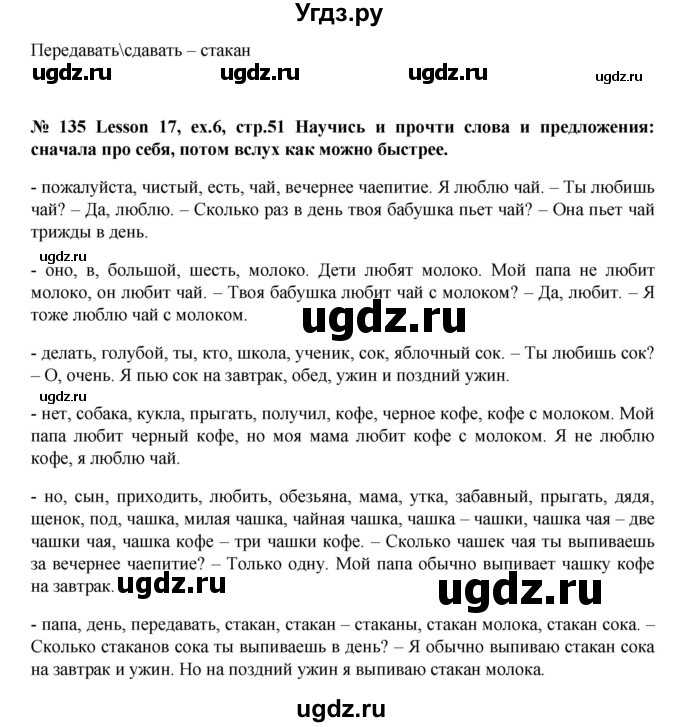 Угдз.ру

Передавать\сдавать – стакан

ugdz.ru ugdz.ru ugdz.ru ugdz.ru

№ 135 Lesson 17, ex.6, стр.51 Научись и прочти слова и предложения: сначала про себя, потом вслух как можно быстрее.

- пожалуйста, чистый, есть, чай, вечернее чаепитие. Я люблю чай. – Ты любишь чай? – Да, люблю. – Сколько раз в день твоя бабушка пьет чай? – Она пьет чай трижды в день.

ugdz.ru

- оно, в, большой, шесть, молоко. Дети любят молоко. Мой папа не любит молоко, он любит чай. – Твоя бабушка любит чай с молоком? – Да, любит. – Я тоже люблю чай с молоком.

ugdz.ru

- делать, голубой, ты, кто, школа, ученик, сок, яблочный сок. – Ты любишь сок? – О, очень. Я пью сок на завтрак, обед, ужин и поздний ужин.

ugdz.ru

- нет, собака, кукла, прыгать, получил, кофе, черное кофе, кофе с молоком. Мой папа любит черный кофе, но моя мама любит кофе с молоком. Я не люблю кофе, я люблю чай.

- но, сын, приходить, любить, обезьяна, мама, утка, забавный, прыгать, дядя, щенок, под, чашка, милая чашка, чайная чашка, чашка – чашки, чашка чая – две чашки чая, чашка кофе – три чашки кофе. – Сколько чашек чая ты выпиваешь за вечернее чаепитие? – Только одну. Мой папа обычно выпивает чашку кофе на завтрак. ugdz.ru ugdz.ru

- папа, день, передавать, стакан, стакан – стаканы, стакан молока, стакан сока. – Сколько стаканов сока ты выпиваешь в день? – Я обычно выпиваю стакан сока на завтрак и ужин. Но на поздний ужин я выпиваю стакан молока.

ugdz.ru